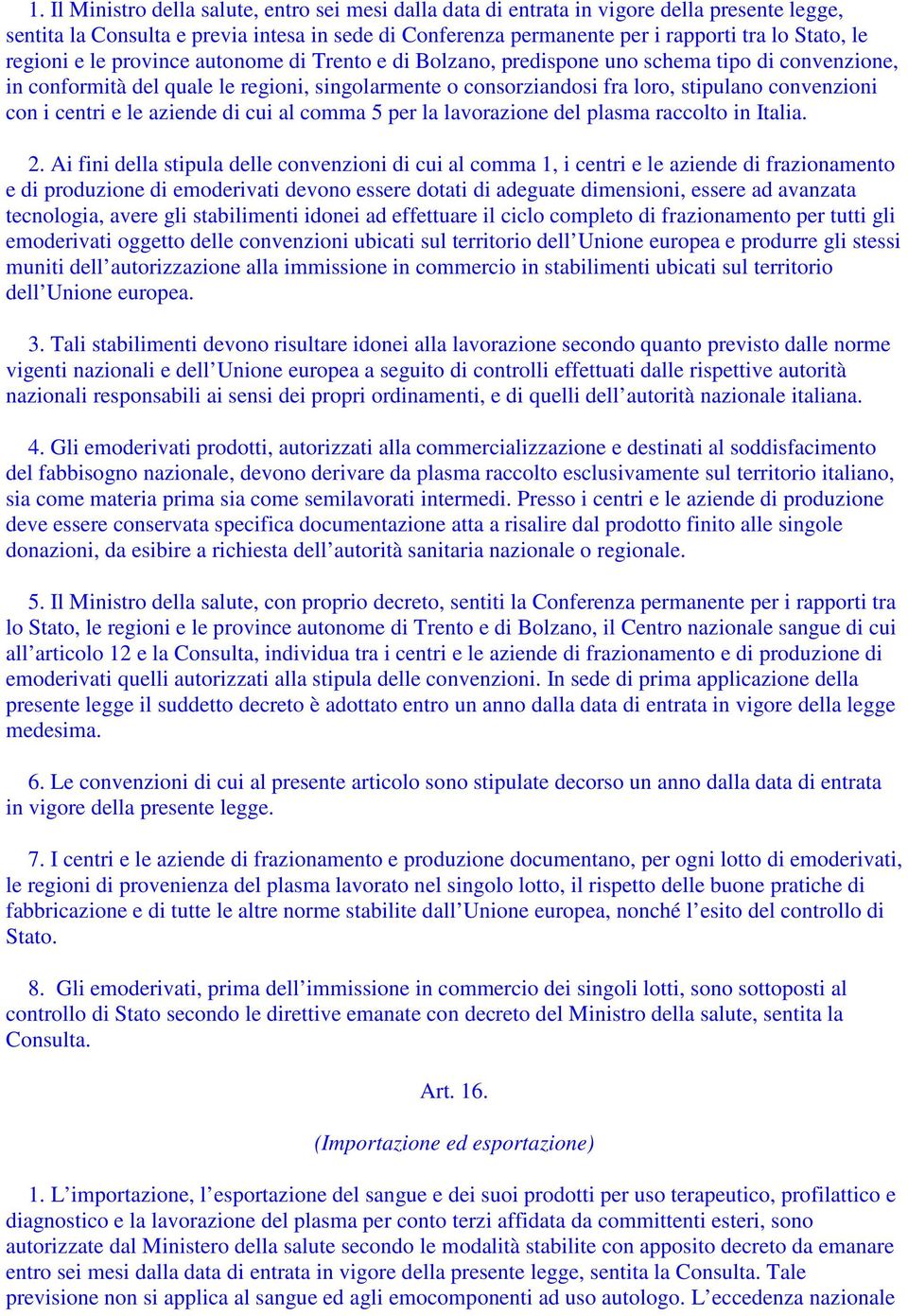 1. Il Ministro della salute, entro sei mesi dalla data di entrata in vigore della presente legge, sentita la Consulta e previa intesa in sede di Conferenza permanente per i rapporti tra lo Stato, le regioni e le province autonome di Trento e di Bolzano, predispone uno schema tipo di convenzione, in conformità del quale le regioni, singolarmente o consorziandosi fra loro, stipulano convenzioni con i centri e le aziende di cui al comma 5 per la lavorazione del plasma raccolto in Italia.

2. Ai fini della stipula delle convenzioni di cui al comma 1, i centri e le aziende di frazionamento e di produzione di emoderivati devono essere dotati di adeguate dimensioni, essere ad avanzata tecnologia, avere gli stabilimenti idonei ad effettuare il ciclo completo di frazionamento per tutti gli emoderivati oggetto delle convenzioni ubicati sul territorio dell'Unione europea e produrre gli stessi muniti dell'autorizzazione alla immissione in commercio in stabilimenti ubicati sul territorio dell'Unione europea.

3. Tali stabilimenti devono risultare idonei alla lavorazione secondo quanto previsto dalle norme vigenti nazionali e dell'Unione europea a seguito di controlli effettuati dalle rispettive autorità nazionali responsabili ai sensi dei propri ordinamenti, e di quelli dell'autorità nazionale italiana.

4. Gli emoderivati prodotti, autorizzati alla commercializzazione e destinati al soddisfacimento del fabbisogno nazionale, devono derivare da plasma raccolto esclusivamente sul territorio italiano, sia come materia prima sia come semilavorati intermedi. Presso i centri e le aziende di produzione deve essere conservata specifica documentazione atta a risalire dal prodotto finito alle singole donazioni, da esibire a richiesta dell'autorità sanitaria nazionale o regionale.

5. Il Ministro della salute, con proprio decreto, sentiti la Conferenza permanente per i rapporti tra lo Stato, le regioni e le province autonome di Trento e di Bolzano, il Centro nazionale sangue di cui all'articolo 12 e la Consulta, individua tra i centri e le aziende di frazionamento e di produzione di emoderivati quelli autorizzati alla stipula delle convenzioni. In sede di prima applicazione della presente legge il suddetto decreto è adottato entro un anno dalla data di entrata in vigore della legge medesima.

6. Le convenzioni di cui al presente articolo sono stipulate decorso un anno dalla data di entrata in vigore della presente legge.

7. I centri e le aziende di frazionamento e produzione documentano, per ogni lotto di emoderivati, le regioni di provenienza del plasma lavorato nel singolo lotto, il rispetto delle buone pratiche di fabbricazione e di tutte le altre norme stabilite dall'Unione europea, nonché l'esito del controllo di Stato.

8. Gli emoderivati, prima dell'immissione in commercio dei singoli lotti, sono sottoposti al controllo di Stato secondo le direttive emanate con decreto del Ministro della salute, sentita la Consulta.

Art. 16.

(Importazione ed esportazione)

1. L'importazione, l'esportazione del sangue e dei suoi prodotti per uso terapeutico, profilattico e diagnostico e la lavorazione del plasma per conto terzi affidata da committenti esteri, sono autorizzate dal Ministero della salute secondo le modalità stabilite con apposito decreto da emanare entro sei mesi dalla data di entrata in vigore della presente legge, sentita la Consulta. Tale previsione non si applica al sangue ed agli emocomponenti ad uso autologo. L'eccedenza nazionale